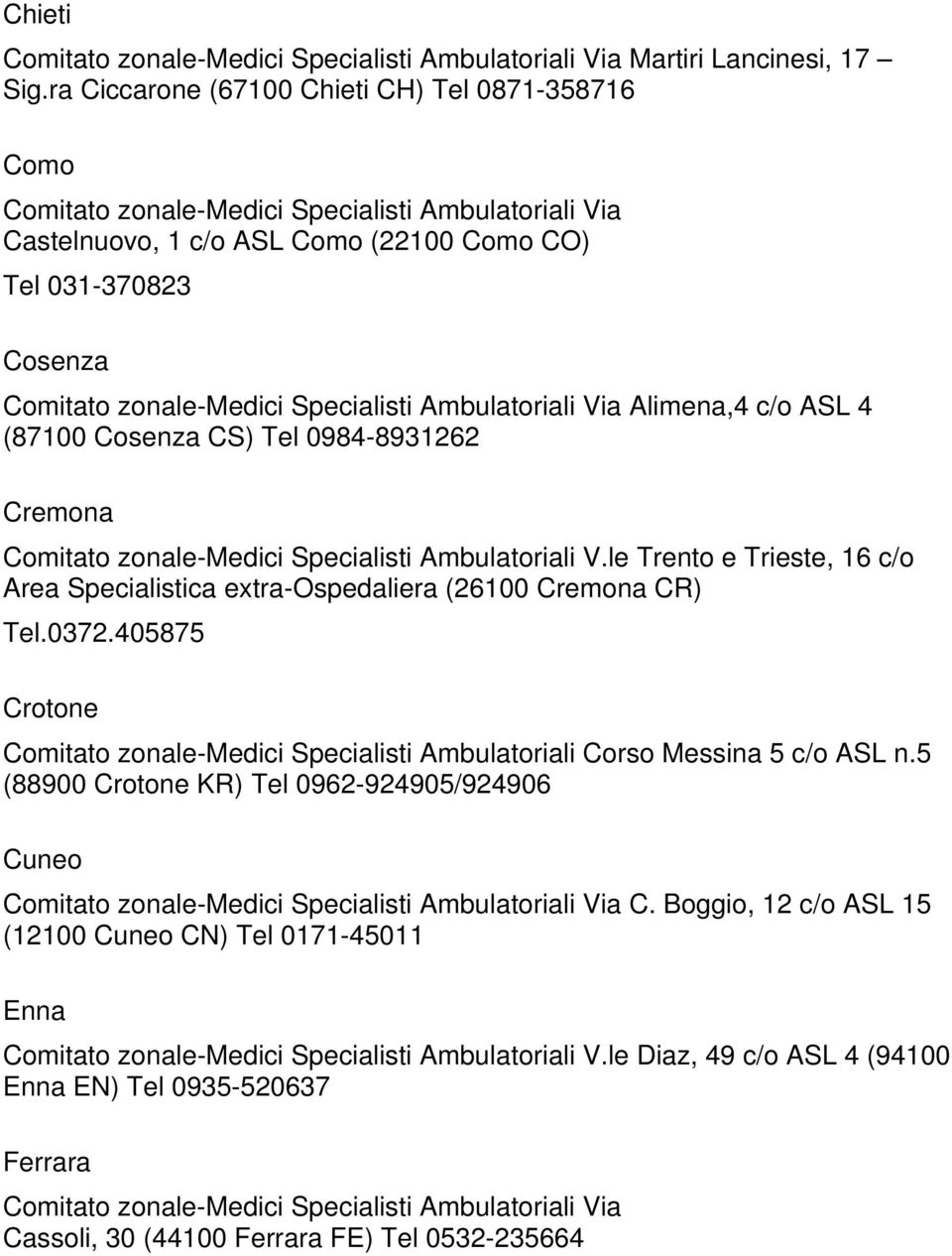 Chieti

Comitato zonale-Medici Specialisti Ambulatoriali Via Martiri Lancinesi, 17 – Sig.ra Ciccarone (67100 Chieti CH) Tel 0871-358716

Como

Comitato zonale-Medici Specialisti Ambulatoriali Via Castelnuovo, 1 c/o ASL Como (22100 Como CO)

Tel 031-370823

Cosenza

Comitato zonale-Medici Specialisti Ambulatoriali Via Alimena,4 c/o ASL 4 (87100 Cosenza CS) Tel 0984-8931262

Cremona

Comitato zonale-Medici Specialisti Ambulatoriali V.le Trento e Trieste, 16 c/o Area Specialistica extra-Ospedaliera (26100 Cremona CR)

Tel.0372.405875

Crotone

Comitato zonale-Medici Specialisti Ambulatoriali Corso Messina 5 c/o ASL n.5 (88900 Crotone KR) Tel 0962-924905/924906

Cuneo

Comitato zonale-Medici Specialisti Ambulatoriali Via C. Boggio, 12 c/o ASL 15 (12100 Cuneo CN) Tel 0171-45011

Enna

Comitato zonale-Medici Specialisti Ambulatoriali V.le Diaz, 49 c/o ASL 4 (94100 Enna EN) Tel 0935-520637

Ferrara

Comitato zonale-Medici Specialisti Ambulatoriali Via Cassoli, 30 (44100 Ferrara FE) Tel 0532-235664